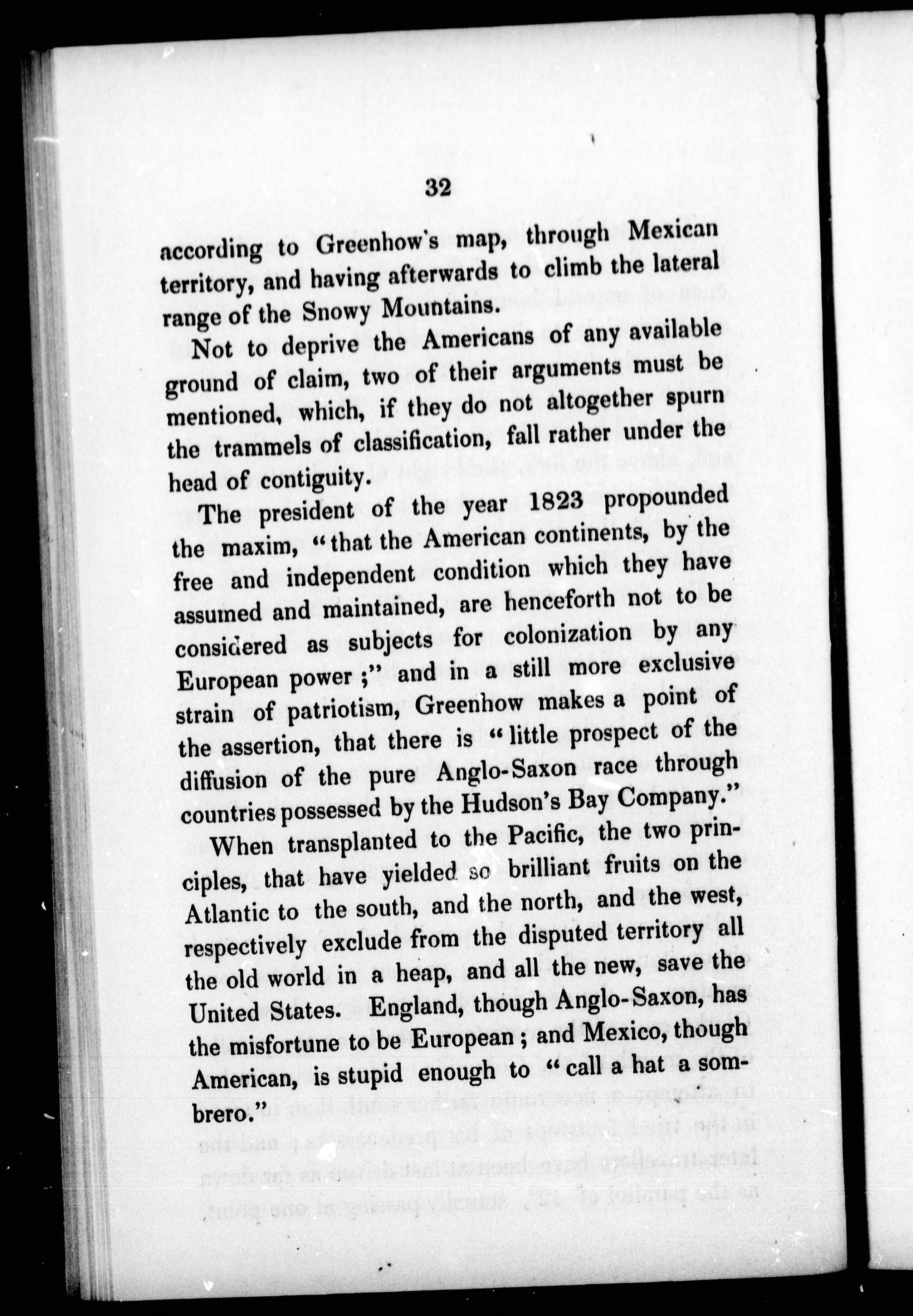 32

according to Greenhow's map, through Mexican territory, and having afterwards to climb the lateral range of the Snowy Mountains.

Not to deprive the Americans of any available ground of claim, two of their arguments must be mentioned, which, if they do not altogether spurn the trammels of classification, fall rather under the head of contiguity.

The president of the year 1823 propounded the maxim, "that the American continents, by the free and independent condition which they have assumed and maintained, are henceforth not to be considered as subjects for colonization by any European power;" and in a still more exclusive strain of patriotism, Greenhow makes a point of the assertion, that there is "little prospect of the diffusion of the pure Anglo-Saxon race through countries possessed by the Hudson's Bay Company."

When transplanted to the Pacific, the two principles, that have yielded so brilliant fruits on the Atlantic to the south, and the north, and the west, respectively exclude from the disputed territory all the old world in a heap, and all the new, save the United States. England, though Anglo-Saxon, has the misfortune to be European; and Mexico, though American, is stupid enough to "call a hat a sombrero."